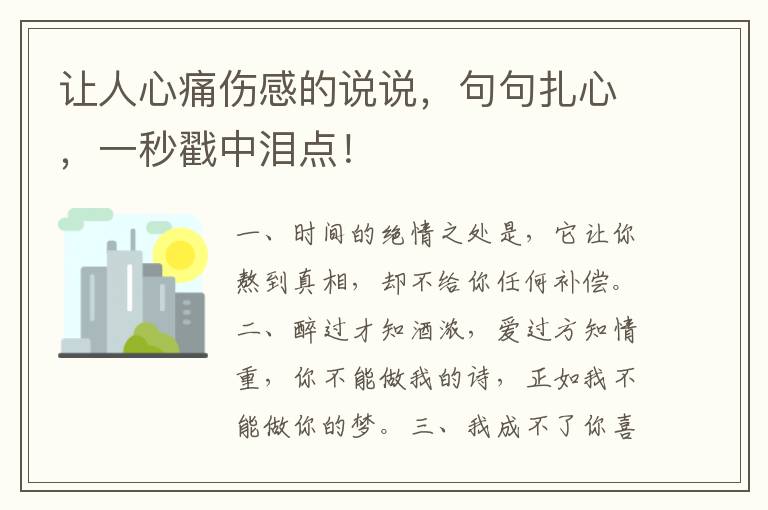 让人心痛伤感的说说，句句扎心，一秒戳中泪点！

一、时间的绝情之处是，它让你熬到真相，却不给你任何补偿。二、醉过才知酒浓，爱过方知情重，你不能做我的诗，正如我不能做你的梦。三、我成不了你喜